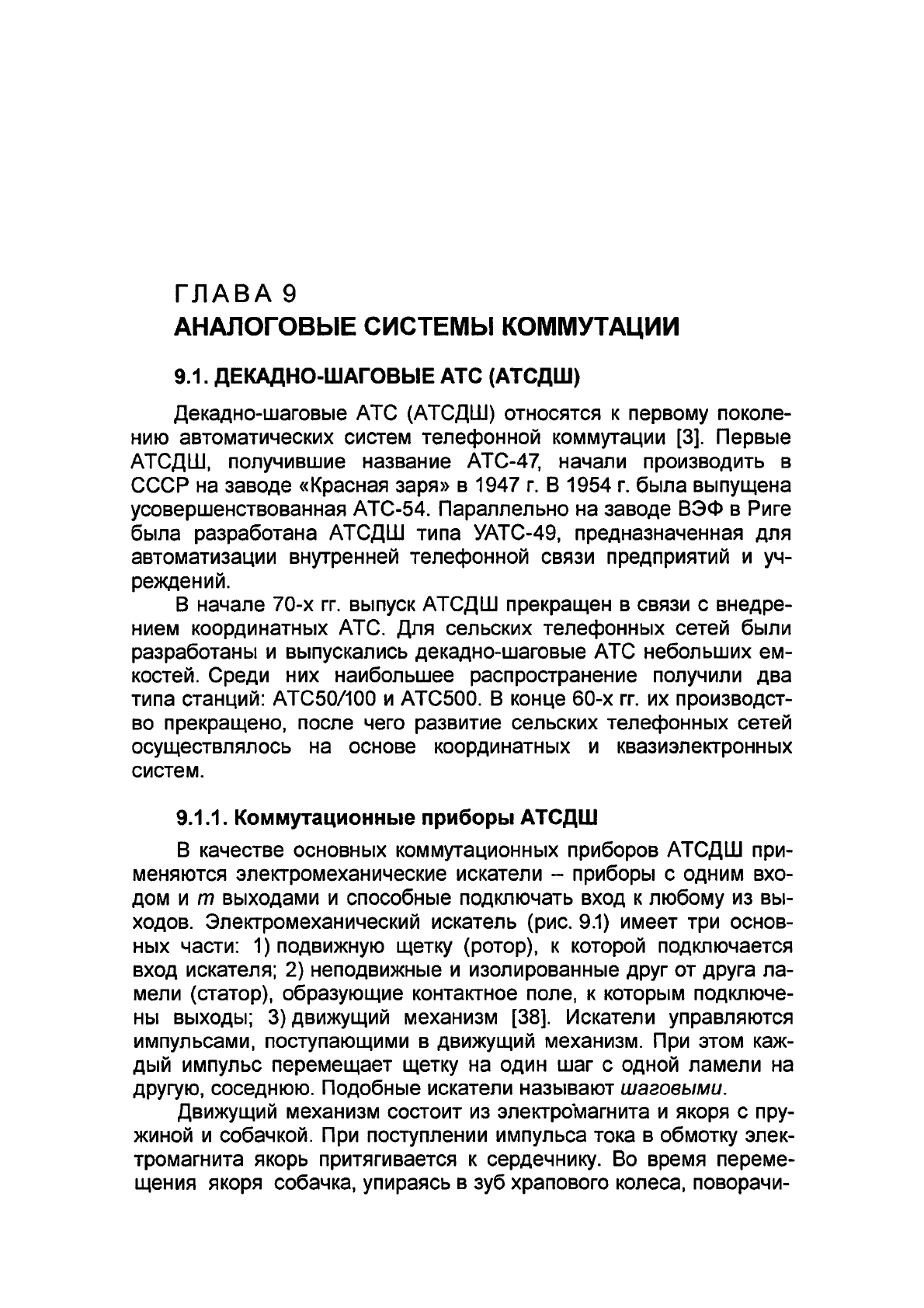 ГЛАВА 9
АНАЛОГОВЫЕ СИСТЕМЫ КОММУТАЦИИ

9.1. ДЕКАДНО-ШАГОВЫЕ АТС (АТСДШ)

Декадно-шаговые АТС (АТСДШ) относятся к первому поколению автоматических систем телефонной коммутации [3]. Первые АТСДШ, получившие название АТС-47, начали производить в СССР на заводе «Красная заря» в 1947 г. В 1954 г. была выпущена усовершенствованная АТС-54. Параллельно на заводе ВЭФ в Риге была разработана АТСДШ типа УАТС-49, предназначенная для автоматизации внутренней телефонной связи предприятий и учреждений.

В начале 70-х гг. выпуск АТСДШ прекращен в связи с внедрением координатных АТС. Для сельских телефонных сетей были разработаны и выпускались декадно-шаговые АТС небольших емкостей. Среди них наибольшее распространение получили два типа станций: АТС50/100 и АТС500. В конце 60-х гг. их производство прекращено, после чего развитие сельских телефонных сетей осуществлялось на основе координатных и квазиэлектронных систем.

9.1.1. Коммутационные приборы АТСДШ

В качестве основных коммутационных приборов АТСДШ применяются электромеханические искатели – приборы с одним входом и $m$ выходами и способные подключать вход к любому из выходов. Электромеханический искатель (рис. 9.1) имеет три основных части: 1) подвижную щетку (ротор), к которой подключается вход искателя; 2) неподвижные и изолированные друг от друга ламели (статор), образующие контактное поле, к которым подключены выходы; 3) движущий механизм [38]. Искатели управляются импульсами, поступающими в движущий механизм. При этом каждый импульс перемещает щетку на один шаг с одной ламели на другую, соседнюю. Подобные искатели называют шаговыми.

Движущий механизм состоит из электромагнита и якоря с пружиной и собачкой. При поступлении импульса тока в обмотку электромагнита якорь притягивается к сердечнику. Во время перемещения якоря собачка, упираясь в зуб храпового колеса, поворачи-